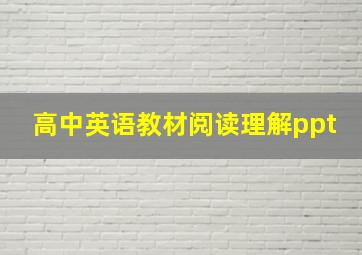 高中英语教材阅读理解ppt